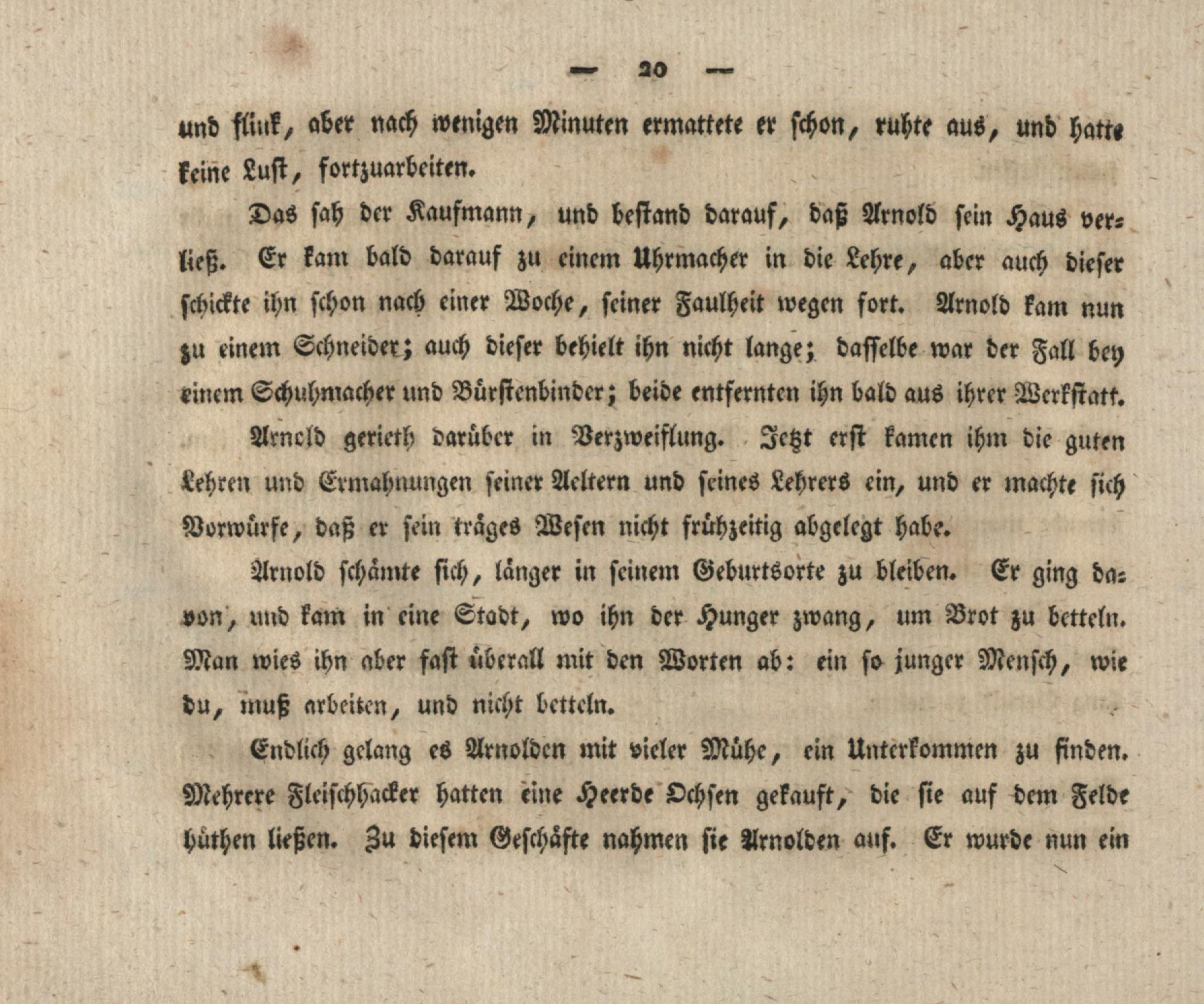 — 20 —

und flink, aber nach wenigen Minuten ermattete er schon, ruhte aus, und hatte keine Lust, fortzuarbeiten.

Das sah der Kaufmann, und bestand darauf, daß Arnold sein Haus verließ. Er kam bald darauf zu einem Uhrmacher in die Lehre, aber auch dieser schickte ihn schon nach einer Woche, seiner Faulheit wegen fort. Arnold kam nun zu einem Schneider; auch dieser behielt ihn nicht lange; dasselbe war der Fall bey einem Schuhmacher und Bürstenbinder; beide entfernten ihn bald aus ihrer Werkstatt.

Arnold gerieth darüber in Verzweiflung. Jetzt erst kamen ihm die guten Lehren und Ermahnungen seiner Aeltern und seines Lehrers ein, und er machte sich Vorwürfe, daß er sein träges Wesen nicht frühzeitig abgelegt habe.

Arnold schämte sich, länger in seinem Geburtsorte zu bleiben. Er ging davon, und kam in eine Stadt, wo ihn der Hunger zwang, um Brot zu betteln. Man wies ihn aber fast überall mit den Worten ab: ein so junger Mensch, wie du, muß arbeiten, und nicht betteln.

Endlich gelang es Arnolden mit vieler Mühe, ein Unterkommen zu finden. Mehrere Fleischhacker hatten eine Heerde Ochsen gekauft, die sie auf dem Felde hüthen ließen. Zu diesem Geschäfte nahmen sie Arnolden auf. Er wurde nun ein